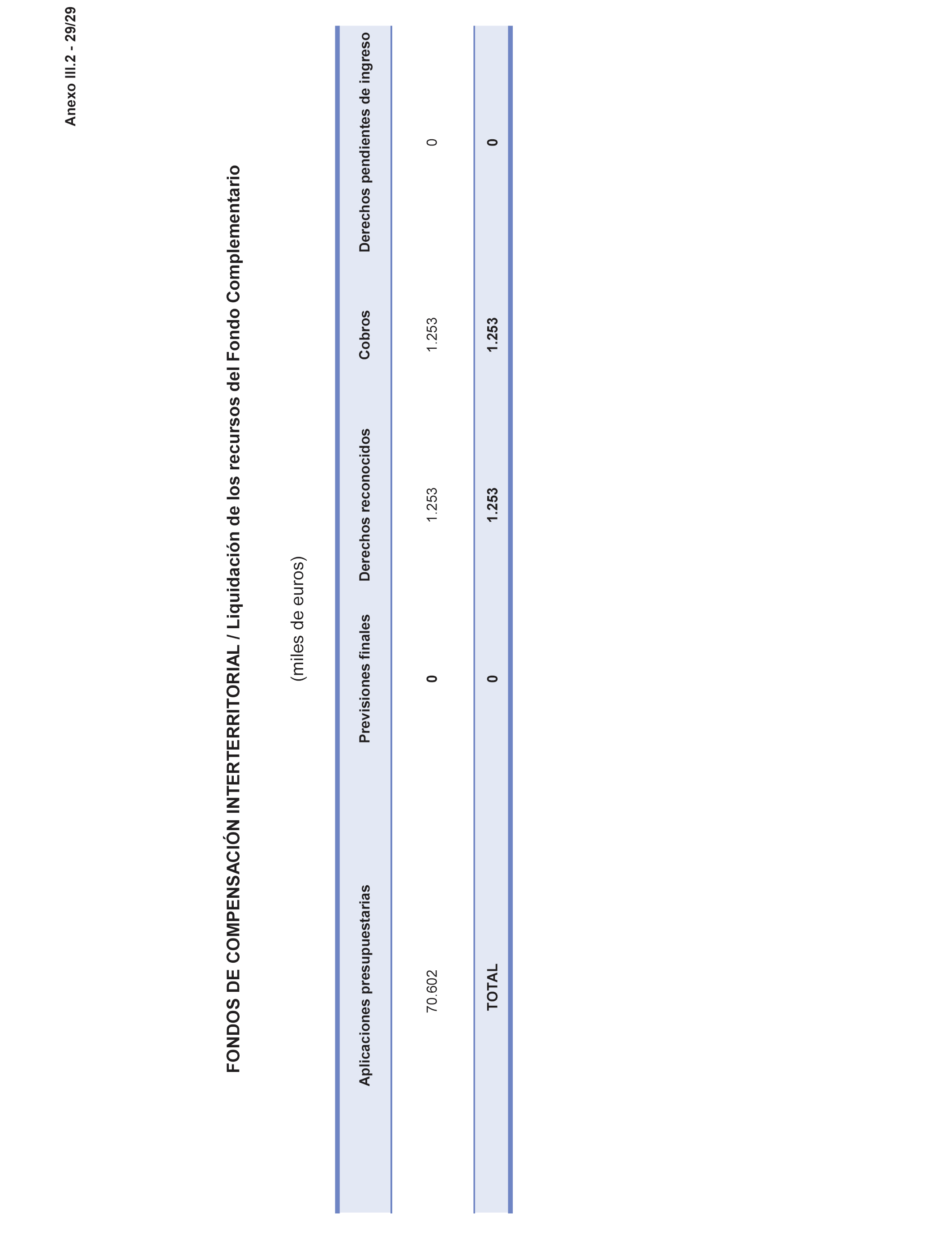 Anexo III.2 - 29/29

FONDOS DE COMPENSACIÓN INTERTERRITORIAL / Liquidación de los recursos del Fondo Complementario

(miles de euros)

| Aplicaciones presupuestarias | Previsiones finales | Derechos reconocidos | Cobros | Derechos pendientes de ingreso |
|---|---|---|---|---|
| 70.602 | 0 | 1.253 | 1.253 | 0 |
| TOTAL | 0 | 1.253 | 1.253 | 0 |